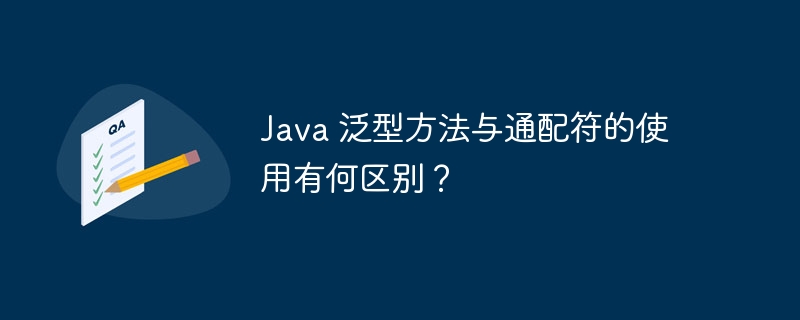 QA

Java 泛型方法与通配符的使用有何区别？